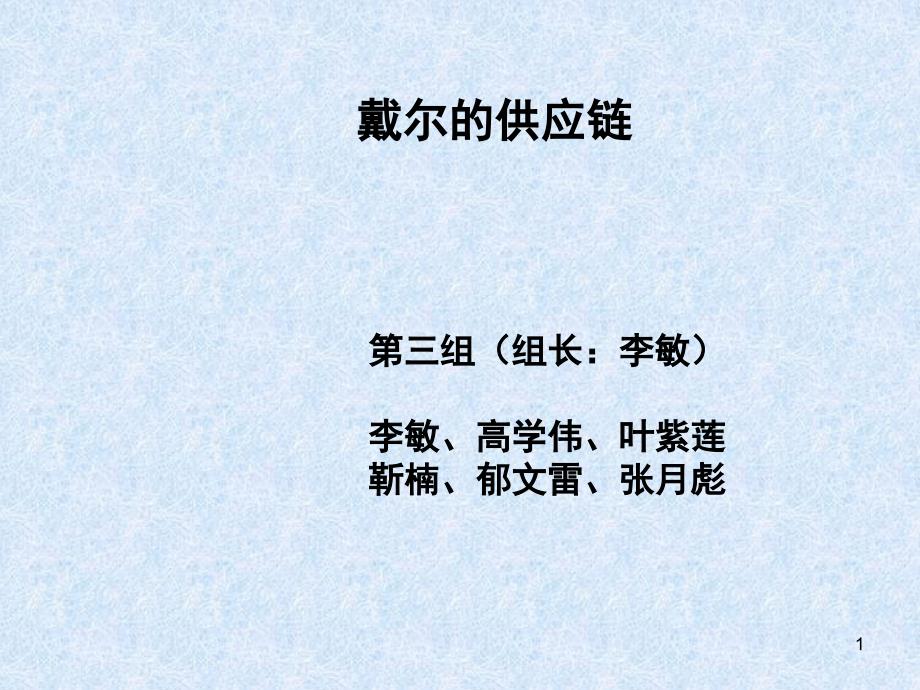 戴尔的供应链

第三组（组长：李敏）

李敏、高学伟、叶紫莲
靳楠、郁文雷、张月彪

1